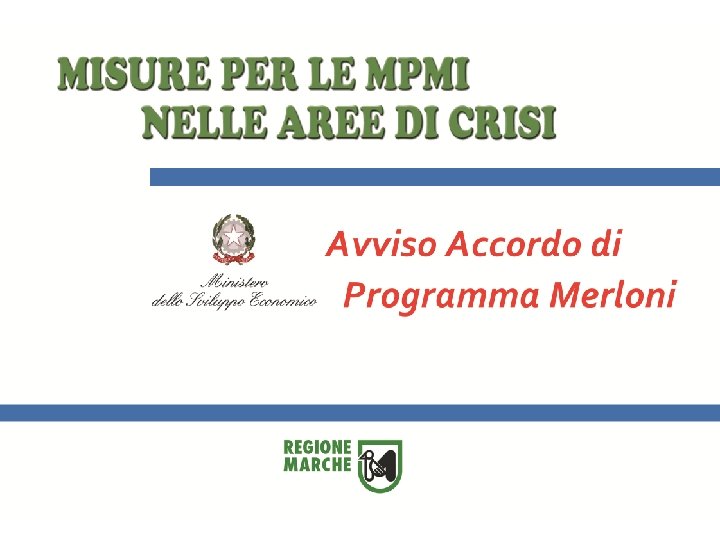 MISURE PER LE MPMI
NELLE AREE DI CRISI

Ministero
dello Sviluppo Economico

Avviso Accordo di
Programma Merloni

REGIONE
MARCHE